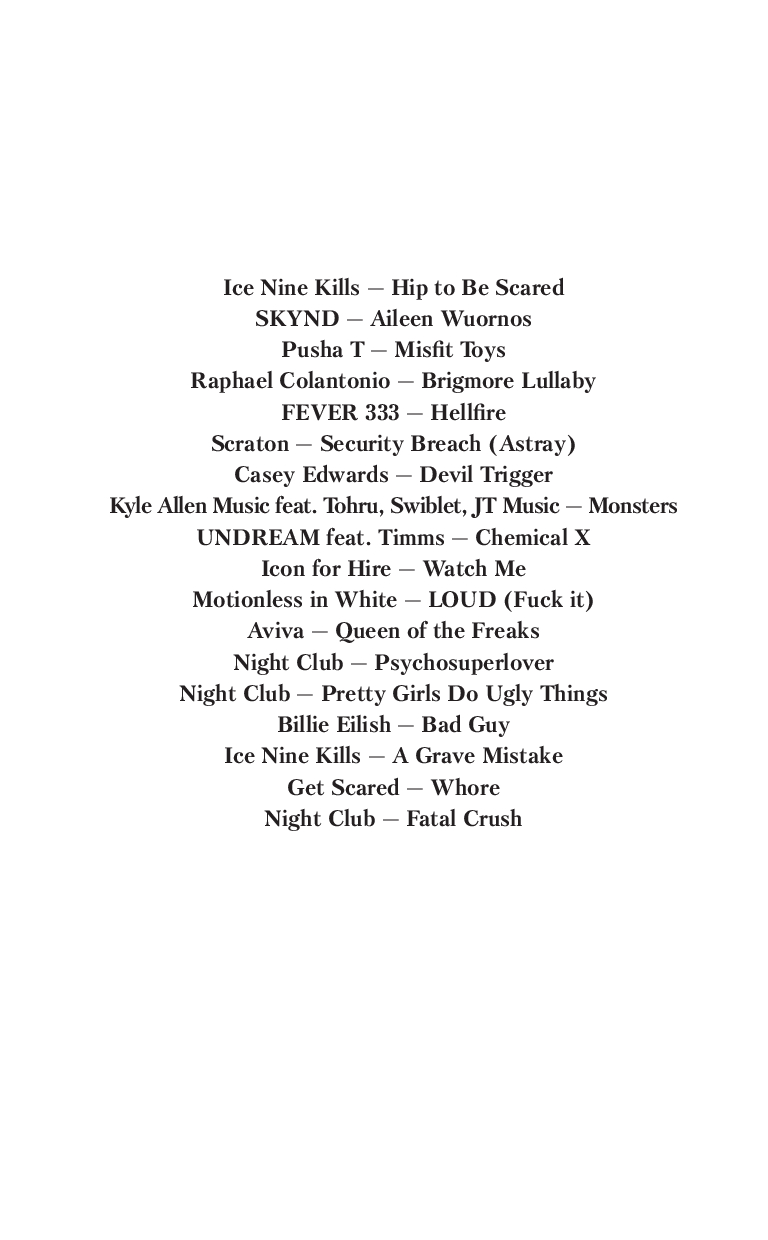 Ice Nine Kills — Hip to Be Scared
SKYND — Aileen Wuornos
Pusha T — Misfit Toys
Raphael Colantonio — Brigmore Lullaby
FEVER 333 — Hellfire
Scraton — Security Breach (Astray)
Casey Edwards — Devil Trigger
Kyle Allen Music feat. Tohru, Swiblet, JT Music — Monsters
UNDREAM feat. Timms — Chemical X
Icon for Hire — Watch Me
Motionless in White — LOUD (Fuck it)
Aviva — Queen of the Freaks
Night Club — Psychosuperlover
Night Club — Pretty Girls Do Ugly Things
Billie Eilish — Bad Guy
Ice Nine Kills — A Grave Mistake
Get Scared — Whore
Night Club — Fatal Crush